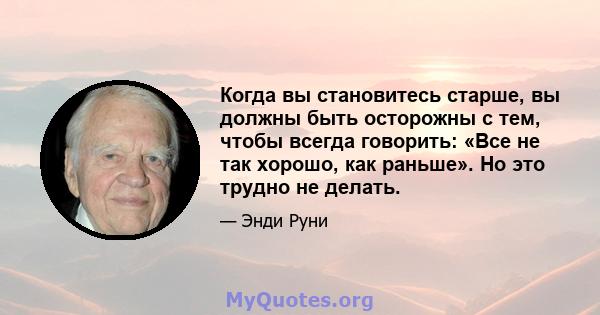 Когда вы становитесь старше, вы должны быть осторожны с тем, чтобы всегда говорить: «Все не так хорошо, как раньше». Но это трудно не делать.

— Энди Руни

MyQuotes.org